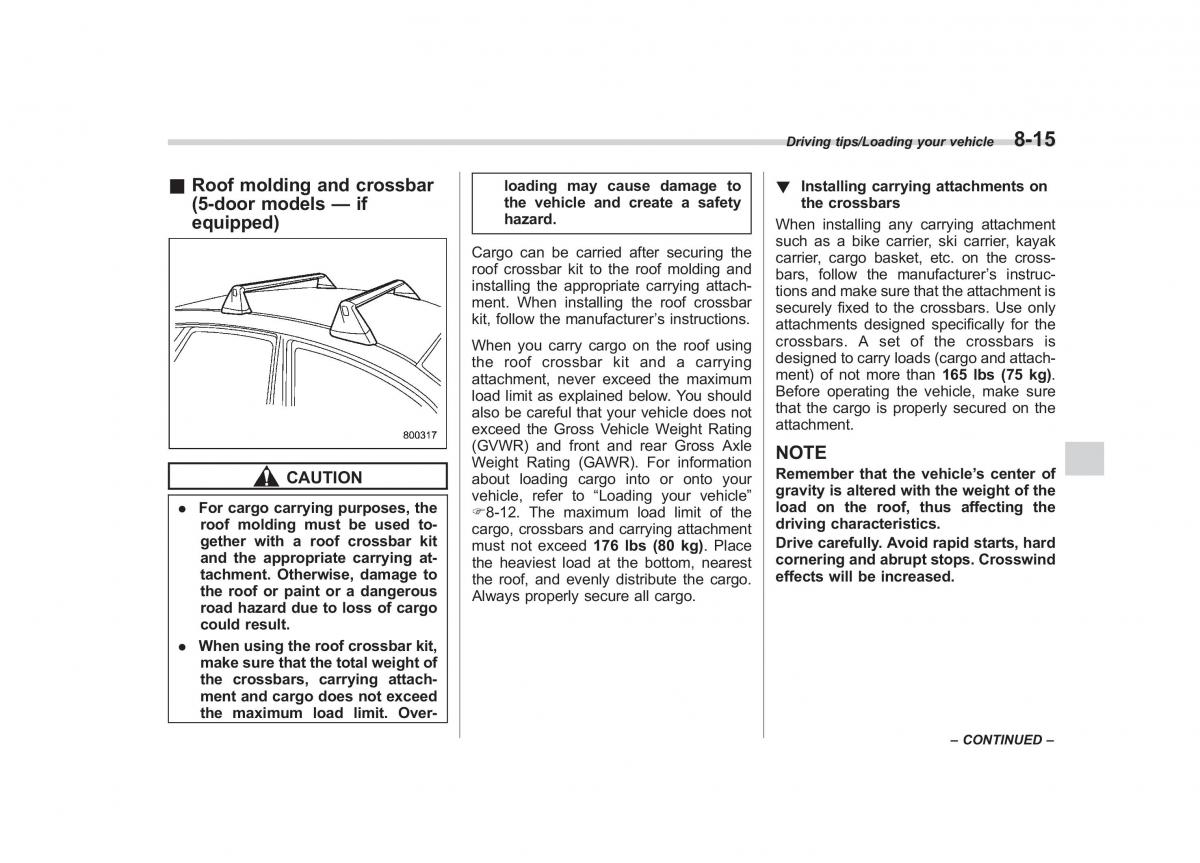 Driving tips/Loading your vehicle 8-15

■ Roof molding and crossbar (5-door models — if equipped)

800317

CAUTION

● For cargo carrying purposes, the roof molding must be used together with a roof crossbar kit and the appropriate carrying attachment. Otherwise, damage to the roof or paint or a dangerous road hazard due to loss of cargo could result.

● When using the roof crossbar kit, make sure that the total weight of the crossbars, carrying attachment and cargo does not exceed the maximum load limit. Overloading may cause damage to the vehicle and create a safety hazard.

Cargo can be carried after securing the roof crossbar kit to the roof molding and installing the appropriate carrying attachment. When installing the roof crossbar kit, follow the manufacturer's instructions.

When you carry cargo on the roof using the roof crossbar kit and a carrying attachment, never exceed the maximum load limit as explained below. You should also be careful that your vehicle does not exceed the Gross Vehicle Weight Rating (GVWR) and front and rear Gross Axle Weight Rating (GAWR). For information about loading cargo into or onto your vehicle, refer to "Loading your vehicle" ☞8-12. The maximum load limit of the cargo, crossbars and carrying attachment must not exceed 176 lbs (80 kg). Place the heaviest load at the bottom, nearest the roof, and evenly distribute the cargo. Always properly secure all cargo.

▼ Installing carrying attachments on the crossbars

When installing any carrying attachment such as a bike carrier, ski carrier, kayak carrier, cargo basket, etc. on the crossbars, follow the manufacturer's instructions and make sure that the attachment is securely fixed to the crossbars. Use only attachments designed specifically for the crossbars. A set of the crossbars is designed to carry loads (cargo and attachment) of not more than 165 lbs (75 kg). Before operating the vehicle, make sure that the cargo is properly secured on the attachment.

NOTE

Remember that the vehicle's center of gravity is altered with the weight of the load on the roof, thus affecting the driving characteristics.

Drive carefully. Avoid rapid starts, hard cornering and abrupt stops. Crosswind effects will be increased.

– CONTINUED –